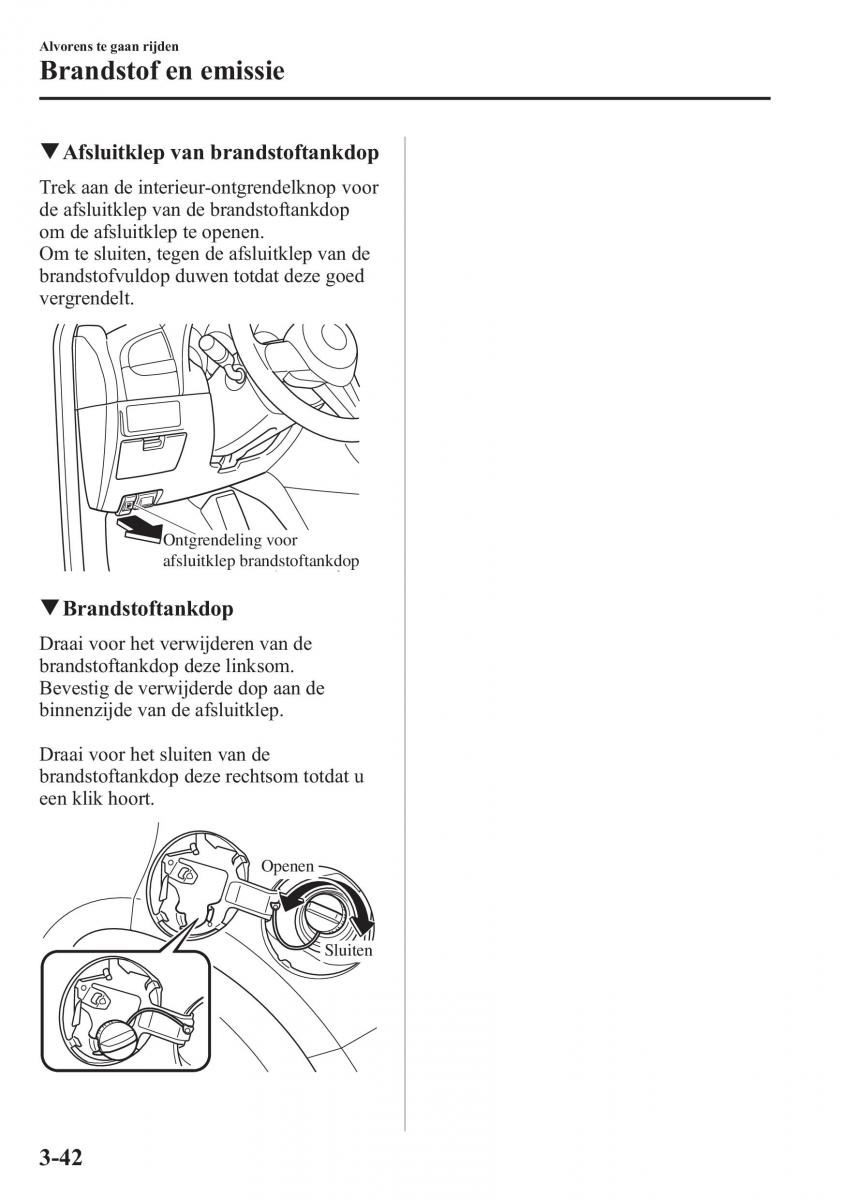 Alvorens te gaan rijden
Brandstof en emissie

▼Afsluitklep van brandstoftankdop

Trek aan de interieur-ontgrendelknop voor de afsluitklep van de brandstoftankdop om de afsluitklep te openen.
Om te sluiten, tegen de afsluitklep van de brandstofvuldop duwen totdat deze goed vergrendelt.

Ontgrendeling voor afsluitklep brandstoftankdop

▼Brandstoftankdop

Draai voor het verwijderen van de brandstoftankdop deze linksom.
Bevestig de verwijderde dop aan de binnenzijde van de afsluitklep.

Draai voor het sluiten van de brandstoftankdop deze rechtsom totdat u een klik hoort.

Openen
Sluiten

3-42